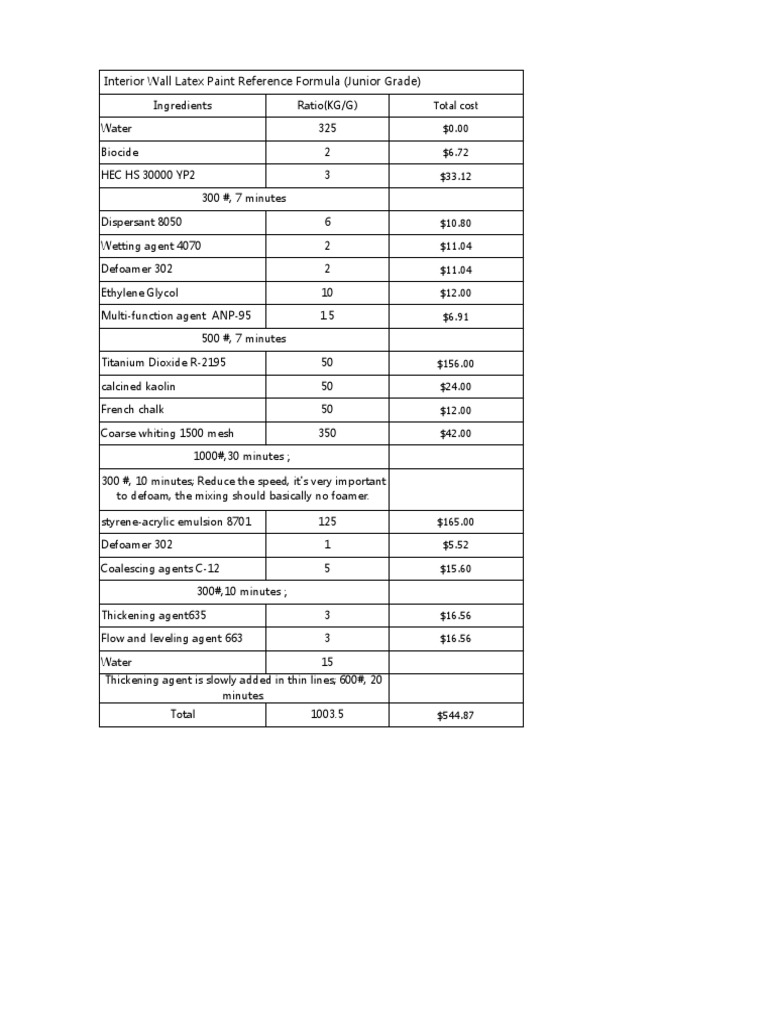 | Interior Wall Latex Paint Reference Formula (Junior Grade) | | |
|---|---|---|
| Ingredients | Ratio(KG/G) | Total cost |
| Water | 325 | $0.00 |
| Biocide | 2 | $6.72 |
| HEC HS 30000 YP2 | 3 | $33.12 |
| 300 #, 7 minutes | | |
| Dispersant 8050 | 6 | $10.80 |
| Wetting agent 4070 | 2 | $11.04 |
| Defoamer 302 | 2 | $11.04 |
| Ethylene Glycol | 10 | $12.00 |
| Multi-function agent ANP-95 | 1.5 | $6.91 |
| 500 #, 7 minutes | | |
| Titanium Dioxide R-2195 | 50 | $156.00 |
| calcined kaolin | 50 | $24.00 |
| French chalk | 50 | $12.00 |
| Coarse whiting 1500 mesh | 350 | $42.00 |
| 1000#,30 minutes ; | | |
| 300 #, 10 minutes; Reduce the speed, it's very important to defoam, the mixing should basically no foamer. | | |
| styrene-acrylic emulsion 8701 | 125 | $165.00 |
| Defoamer 302 | 1 | $5.52 |
| Coalescing agents C-12 | 5 | $15.60 |
| 300#,10 minutes ; | | |
| Thickening agent635 | 3 | $16.56 |
| Flow and leveling agent 663 | 3 | $16.56 |
| Water | 15 | |
| Thickening agent is slowly added in thin lines; 600#, 20 minutes | | |
| Total | 1003.5 | $544.87 |